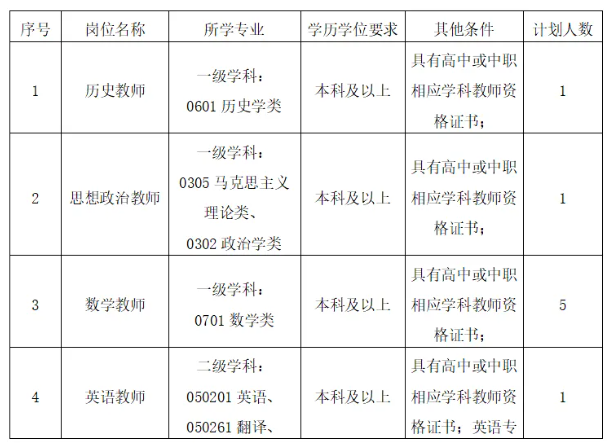 | 序号 | 岗位名称 | 所学专业 | 学历学位要求 | 其他条件 | 计划人数 |
|---|---|---|---|---|---|
| 1 | 历史教师 | 一级学科：0601 历史学类 | 本科及以上 | 具有高中或中职相应学科教师资格证书； | 1 |
| 2 | 思想政治教师 | 一级学科：0305 马克思主义理论类、0302 政治学类 | 本科及以上 | 具有高中或中职相应学科教师资格证书； | 1 |
| 3 | 数学教师 | 一级学科：0701 数学类 | 本科及以上 | 具有高中或中职相应学科教师资格证书； | 5 |
| 4 | 英语教师 | 二级学科：050201 英语、050261 翻译、 | 本科及以上 | 具有高中或中职相应学科教师资格证书；英语专 | 1 |